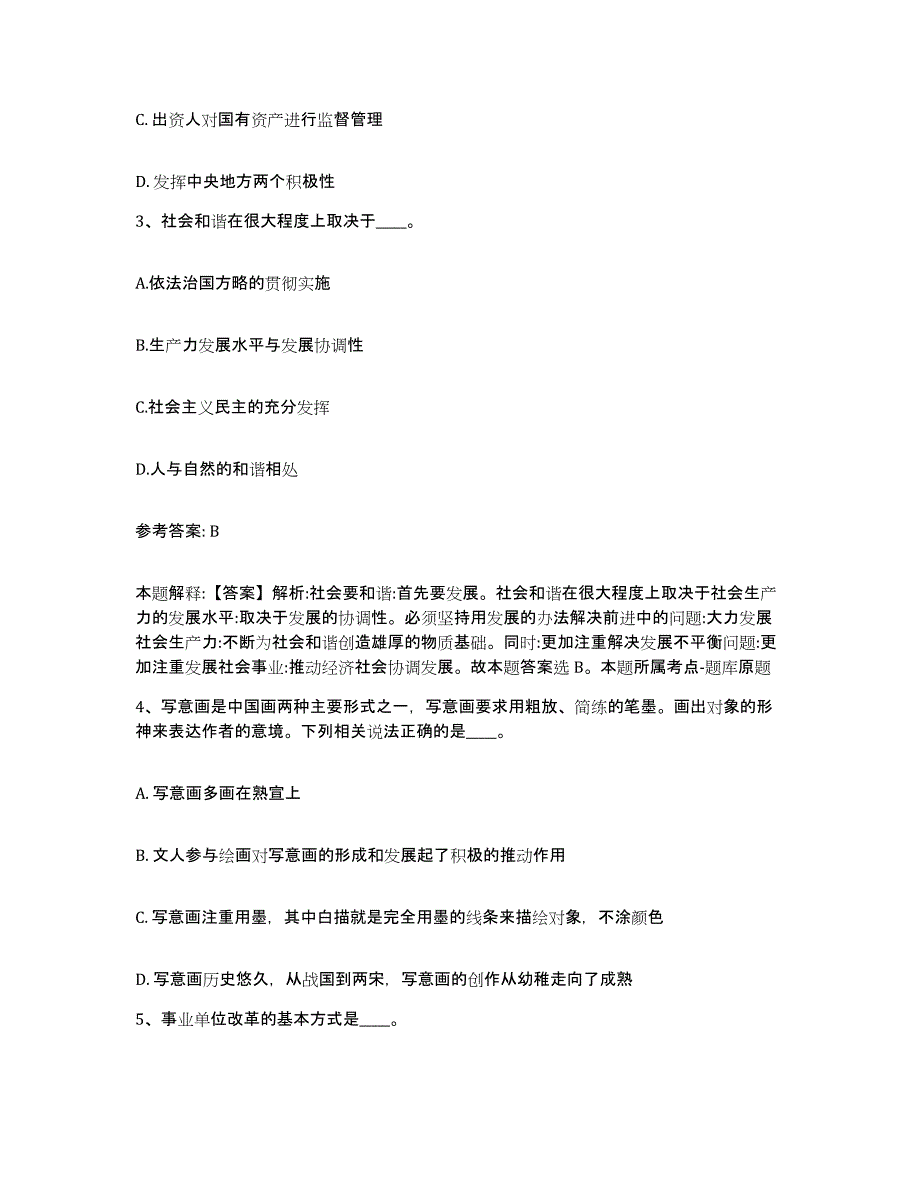 C. 出资人对国有资产进行监督管理

D. 发挥中央地方两个积极性

3、社会和谐在很大程度上取决于____。

A.依法治国方略的贯彻实施

B.生产力发展水平与发展协调性

C.社会主义民主的充分发挥

D.人与自然的和谐相处

参考答案: B

本题解释:【答案】解析:社会要和谐:首先要发展。社会和谐在很大程度上取决于社会生产力的发展水平:取决于发展的协调性。必须坚持用发展的办法解决前进中的问题:大力发展社会生产力:不断为社会和谐创造雄厚的物质基础。同时:更加注重解决发展不平衡问题:更加注重发展社会事业:推动经济社会协调发展。故本题答案选 B。本题所属考点-题库原题

4、写意画是中国画两种主要形式之一，写意画要求用粗放、简练的笔墨。画出对象的形神来表达作者的意境。下列相关说法正确的是____。

A. 写意画多画在熟宣上

B. 文人参与绘画对写意画的形成和发展起了积极的推动作用

C. 写意画注重用墨，其中白描就是完全用墨的线条来描绘对象，不涂颜色

D. 写意画历史悠久，从战国到两宋，写意画的创作从幼稚走向了成熟

5、事业单位改革的基本方式是____。